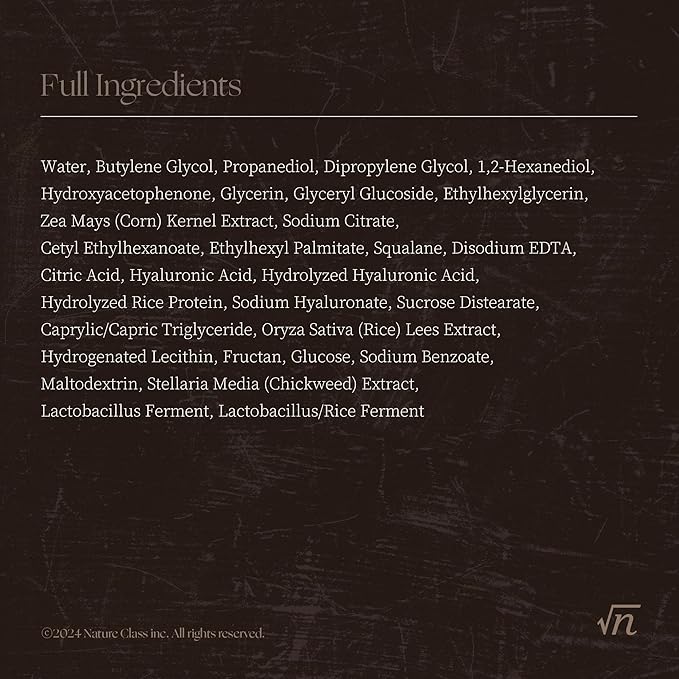 Full Ingredients

Water, Butylene Glycol, Propanediol, Dipropylene Glycol, 1,2-Hexanediol, Hydroxyacetophenone, Glycerin, Glyceryl Glucoside, Ethylhexylglycerin, Zea Mays (Corn) Kernel Extract, Sodium Citrate, Cetyl Ethylhexanoate, Ethylhexyl Palmitate, Squalane, Disodium EDTA, Citric Acid, Hyaluronic Acid, Hydrolyzed Hyaluronic Acid, Hydrolyzed Rice Protein, Sodium Hyaluronate, Sucrose Distearate, Caprylic/Capric Triglyceride, Oryza Sativa (Rice) Lees Extract, Hydrogenated Lecithin, Fructan, Glucose, Sodium Benzoate, Maltodextrin, Stellaria Media (Chickweed) Extract, Lactobacillus Ferment, Lactobacillus/Rice Ferment

©2024 Nature Class inc. All rights reserved.

$\sqrt{n}$